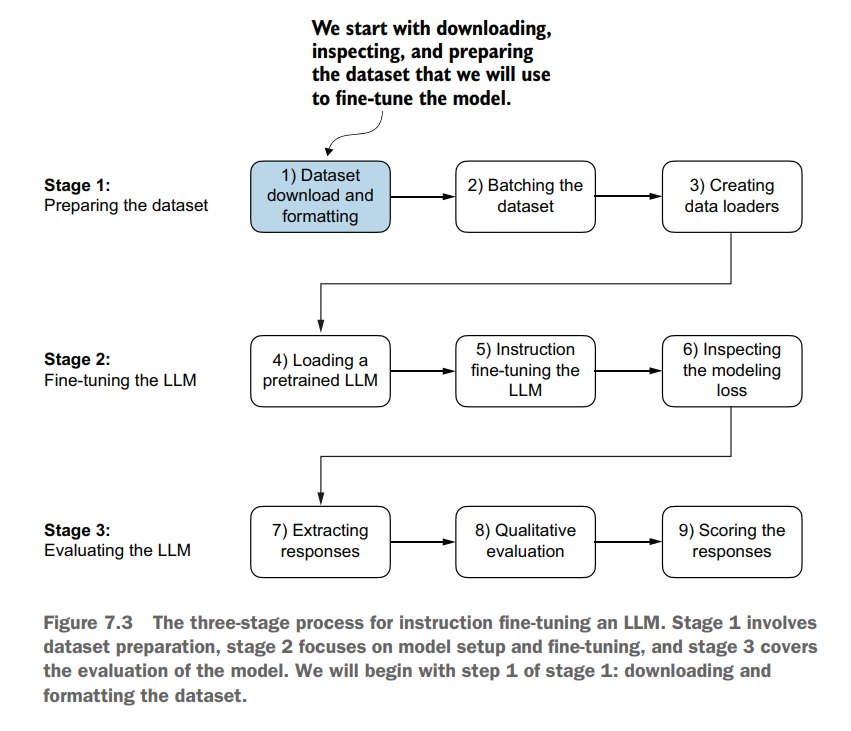 We start with downloading, inspecting, and preparing the dataset that we will use to fine-tune the model.

Stage 1:
Preparing the dataset

1) Dataset download and formatting

2) Batching the dataset

3) Creating data loaders

Stage 2:
Fine-tuning the LLM

4) Loading a pretrained LLM

5) Instruction fine-tuning the LLM

6) Inspecting the modeling loss

Stage 3:
Evaluating the LLM

7) Extracting responses

8) Qualitative evaluation

9) Scoring the responses

Figure 7.3 The three-stage process for instruction fine-tuning an LLM. Stage 1 involves dataset preparation, stage 2 focuses on model setup and fine-tuning, and stage 3 covers the evaluation of the model. We will begin with step 1 of stage 1: downloading and formatting the dataset.